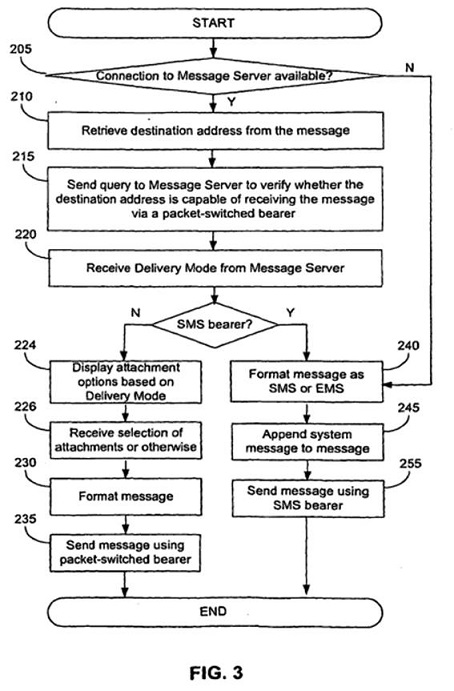 START

205

Connection to Message Server available?

N

Y

210

Retrieve destination address from the message

215

Send query to Message Server to verify whether the destination address is capable of receiving the message via a packet-switched bearer

220

Receive Delivery Mode from Message Server

N

SMS bearer?

Y

224

Display attachment options based on Delivery Mode

226

Receive selection of attachments or otherwise

230

Format message

235

Send message using packet-switched bearer

240

Format message as SMS or EMS

245

Append system message to message

255

Send message using SMS bearer

END

FIG. 3